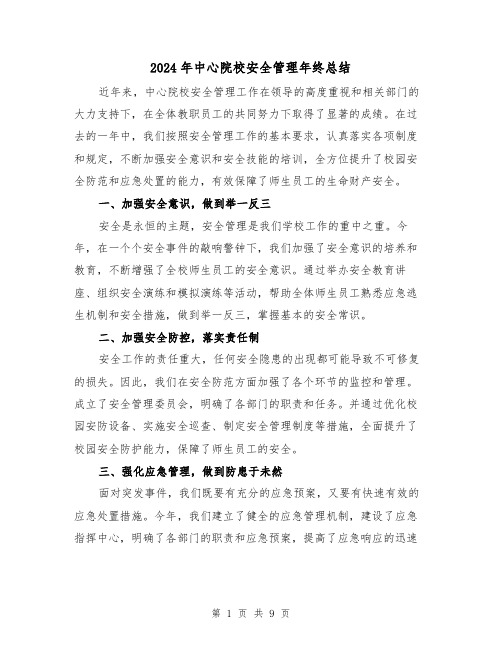 2024年中心院校安全管理年终总结

近年来，中心院校安全管理工作在领导的高度重视和相关部门的大力支持下，在全体教职员工的共同努力下取得了显著的成绩。在过去的一年中，我们按照安全管理工作的基本要求，认真落实各项制度和规定，不断加强安全意识和安全技能的培训，全方位提升了校园安全防范和应急处置的能力，有效保障了师生员工的生命财产安全。

一、加强安全意识，做到举一反三

安全是永恒的主题，安全管理是我们学校工作的重中之重。今年，在一个个安全事件的敲响警钟下，我们加强了安全意识的培养和教育，不断增强了全校师生员工的安全意识。通过举办安全教育讲座、组织安全演练和模拟演练等活动，帮助全体师生员工熟悉应急逃生机制和安全措施，做到举一反三，掌握基本的安全常识。

二、加强安全防控，落实责任制

安全工作的责任重大，任何安全隐患的出现都可能导致不可修复的损失。因此，我们在安全防范方面加强了各个环节的监控和管理。成立了安全管理委员会，明确了各部门的职责和任务。并通过优化校园安防设备、实施安全巡查、制定安全管理制度等措施，全面提升了校园安全防护能力，保障了师生员工的安全。

三、强化应急管理，做到防患于未然

面对突发事件，我们既要有充分的应急预案，又要有快速有效的应急处置措施。今年，我们建立了健全的应急管理机制，建设了应急指挥中心，明确了各部门的职责和应急预案，提高了应急响应的迅速

第 1 页 共 9 页